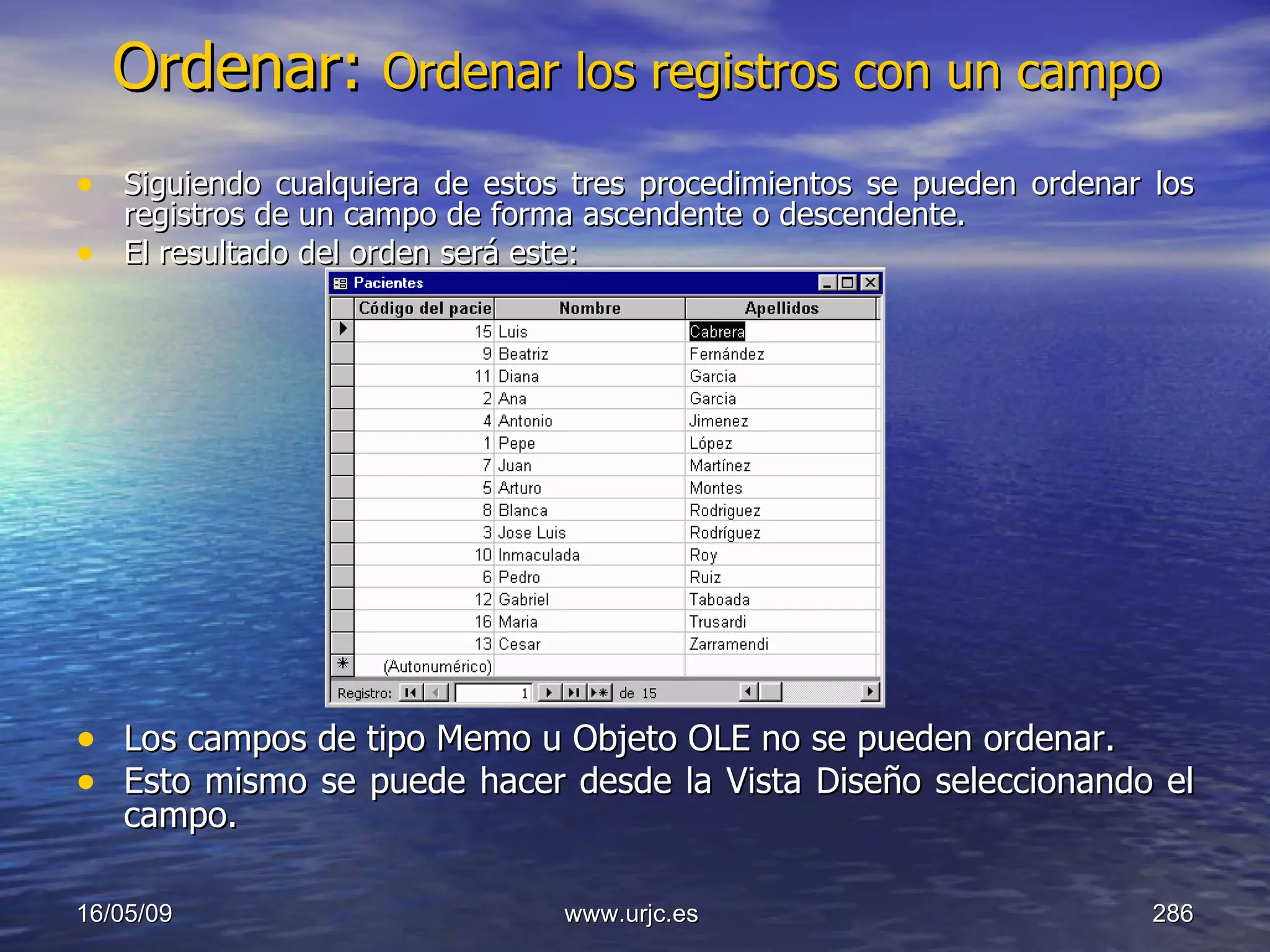 Ordenar: Ordenar los registros con un campo

• Siguiendo cualquiera de estos tres procedimientos se pueden ordenar los registros de un campo de forma ascendente o descendente.
• El resultado del orden será este:

Pacientes

| Código del pacie | Nombre | Apellidos |
|---|---|---|
| 15 | Luis | Cabrera |
| 9 | Beatriz | Fernández |
| 11 | Diana | Garcia |
| 2 | Ana | Garcia |
| 4 | Antonio | Jimenez |
| 1 | Pepe | López |
| 7 | Juan | Martínez |
| 5 | Arturo | Montes |
| 8 | Blanca | Rodriguez |
| 3 | Jose Luis | Rodríguez |
| 10 | Inmaculada | Roy |
| 6 | Pedro | Ruiz |
| 12 | Gabriel | Taboada |
| 16 | Maria | Trusardi |
| 13 | Cesar | Zarramendi |
| (Autonumérico) | | |

Registro: 1 de 15

• Los campos de tipo Memo u Objeto OLE no se pueden ordenar.
• Esto mismo se puede hacer desde la Vista Diseño seleccionando el campo.

16/05/09 www.urjc.es 286